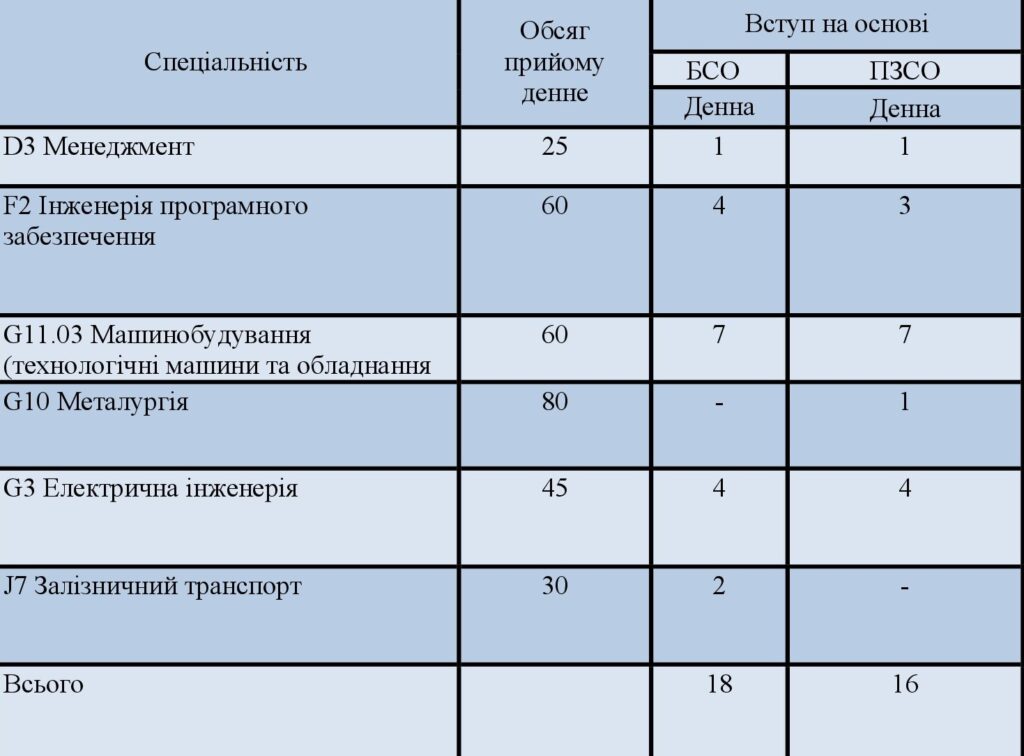 | Спеціальність | Обсяг прийому денне | Вступ на основі | |
|---|---|---|---|
| | | БСО | ПЗСО |
| | | Денна | Денна |
| D3 Менеджмент | 25 | 1 | 1 |
| F2 Інженерія програмного забезпечення | 60 | 4 | 3 |
| G11.03 Машинобудування (технологічні машини та обладнання | 60 | 7 | 7 |
| G10 Металургія | 80 | - | 1 |
| G3 Електрична інженерія | 45 | 4 | 4 |
| J7 Залізничний транспорт | 30 | 2 | - |
| Всього | | 18 | 16 |